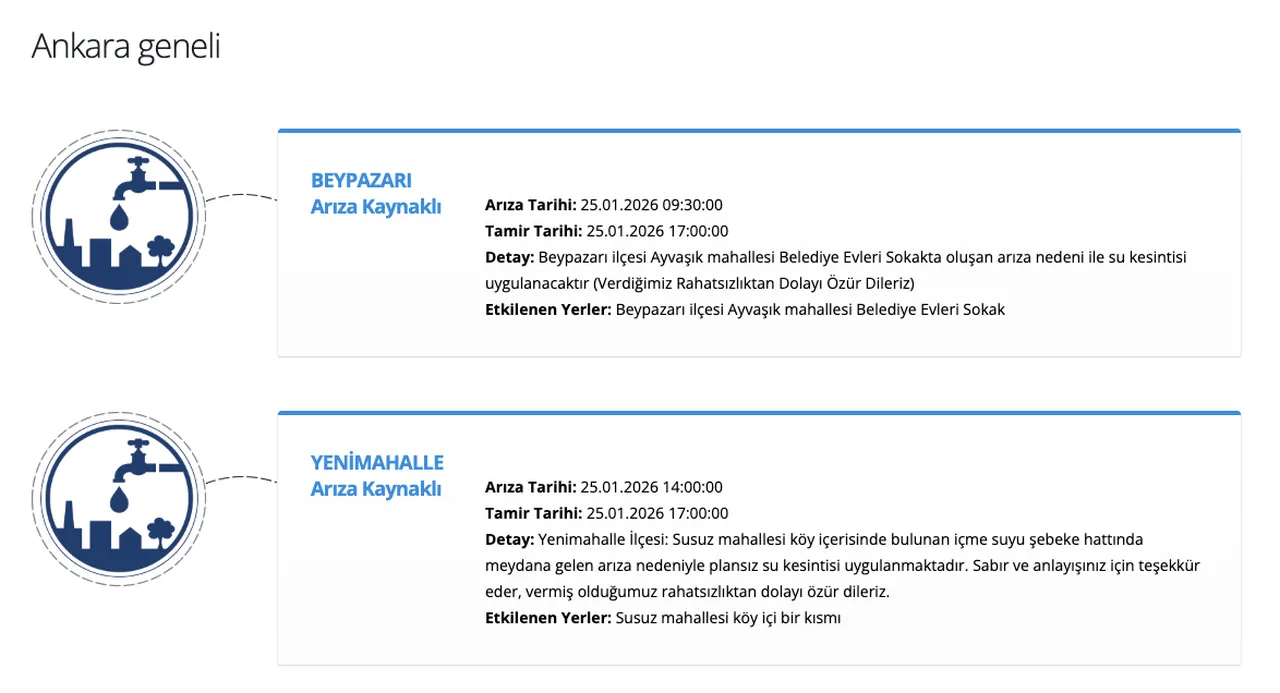 Ankara geneli

BEYPAZARI
Arıza Kaynaklı

Arıza Tarihi: 25.01.2026 09:30:00
Tamir Tarihi: 25.01.2026 17:00:00
Detay: Beypazarı ilçesi Ayvaşık mahallesi Belediye Evleri Sokakta oluşan arıza nedeni ile su kesintisi uygulanacaktır (Verdiğimiz Rahatsızlıktan Dolayı Özür Dileriz)
Etkilenen Yerler: Beypazarı ilçesi Ayvaşık mahallesi Belediye Evleri Sokak

YENİMAHALLE
Arıza Kaynaklı

Arıza Tarihi: 25.01.2026 14:00:00
Tamir Tarihi: 25.01.2026 17:00:00
Detay: Yenimahalle İlçesi: Susuz mahallesi köy içerisinde bulunan içme suyu şebeke hattında meydana gelen arıza nedeniyle plansız su kesintisi uygulanmaktadır. Sabır ve anlayışınız için teşekkür eder, vermiş olduğumuz rahatsızlıktan dolayı özür dileriz.
Etkilenen Yerler: Susuz mahallesi köy içi bir kısmı